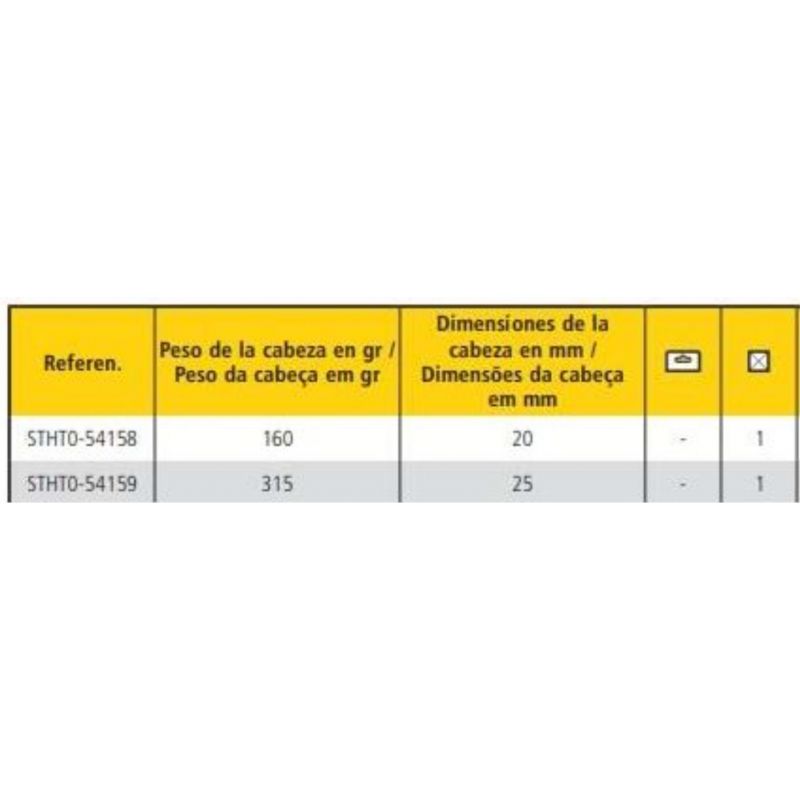 | Referen. | Peso de la cabeza en gr / Peso da cabeça em gr | Dimensiones de la cabeza en mm / Dimensões da cabeça em mm | | |
|---|---|---|---|---|
| STHT0-54158 | 160 | 20 | - | 1 |
| STHT0-54159 | 315 | 25 | - | 1 |